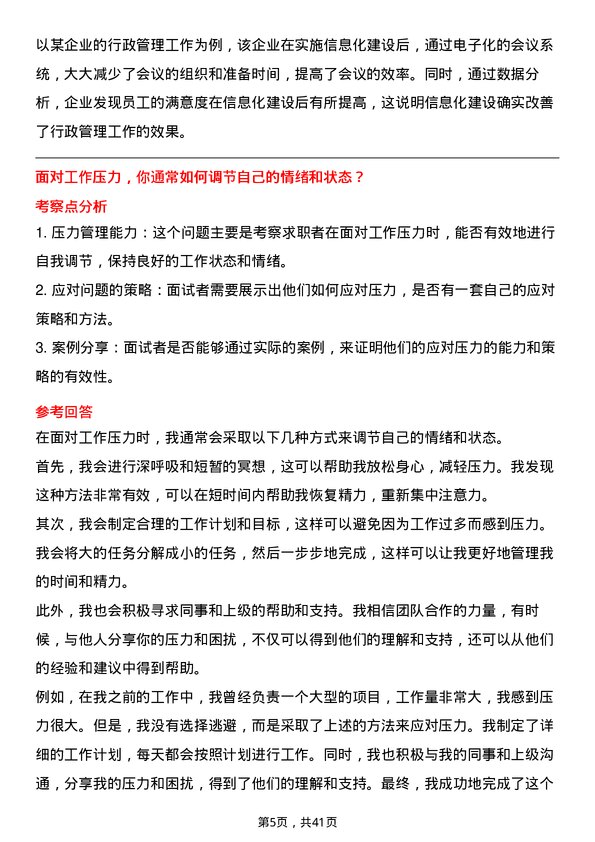 以某企业的行政管理工作为例，该企业在实施信息化建设后，通过电子化的会议系统，大大减少了会议的组织和准备时间，提高了会议的效率。同时，通过数据分析，企业发现员工的满意度在信息化建设后有所提高，这说明信息化建设确实改善了行政管理工作的效果。

面对工作压力，你通常如何调节自己的情绪和状态？

考察点分析

1. 压力管理能力：这个问题主要是考察求职者在面对工作压力时，能否有效地进行自我调节，保持良好的工作状态和情绪。

2. 应对问题的策略：面试者需要展示出他们如何应对压力，是否有一套自己的应对策略和方法。

3. 案例分享：面试者是否能够通过实际的案例，来证明他们的应对压力的能力和策略的有效性。

参考回答

在面对工作压力时，我通常会采取以下几种方式来调节自己的情绪和状态。

首先，我会进行深呼吸和短暂的冥想，这可以帮助我放松身心，减轻压力。我发现这种方法非常有效，可以在短时间内帮助我恢复精力，重新集中注意力。

其次，我会制定合理的工作计划和目标，这样可以避免因为工作过多而感到压力。我会将大的任务分解成小的任务，然后一步步地完成，这样可以让我更好地管理我的时间和精力。

此外，我也会积极寻求同事和上级的帮助和支持。我相信团队合作的力量，有时候，与他人分享你的压力和困扰，不仅可以得到他们的理解和支持，还可以从他们的经验和建议中得到帮助。

例如，在我之前的工作中，我曾经负责一个大型的项目，工作量非常大，我感到压力很大。但是，我没有选择逃避，而是采取了上述的方法来应对压力。我制定了详细的工作计划，每天都会按照计划进行工作。同时，我也积极与我的同事和上级沟通，分享我的压力和困扰，得到了他们的理解和支持。最终，我成功地完成了这个

第5页，共41页